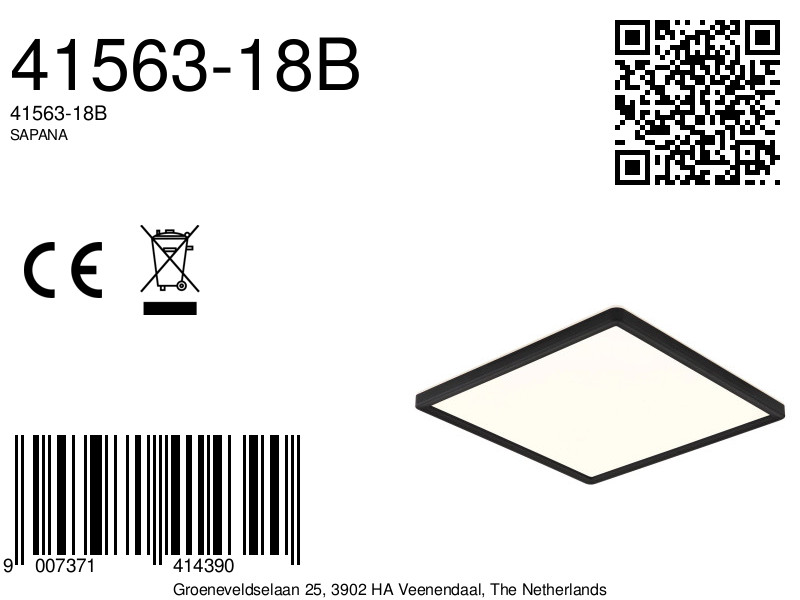 41563-18B

41563-18B
SAPANA

CE

9 007371 414390

Groeneveldselaan 25, 3902 HA Veenendaal, The Netherlands